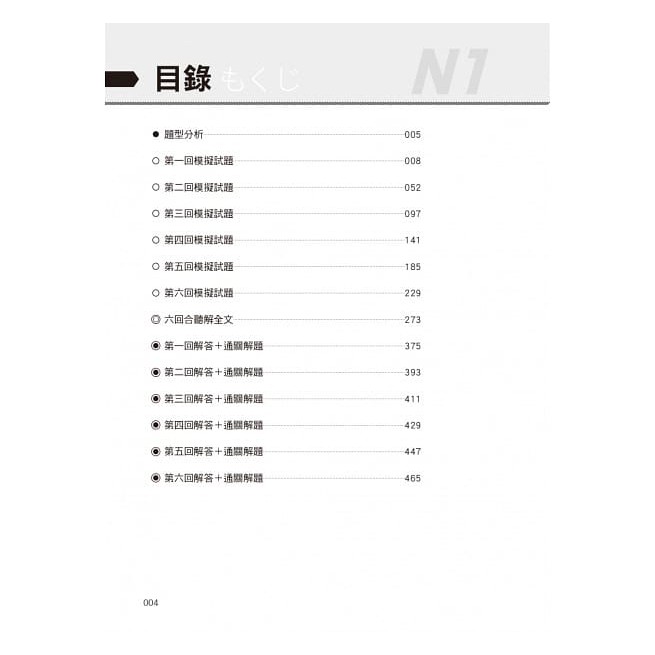 目錄 もくじ N1

● 題型分析 005
○ 第一回模擬試題 008
○ 第二回模擬試題 052
○ 第三回模擬試題 097
○ 第四回模擬試題 141
○ 第五回模擬試題 185
○ 第六回模擬試題 229
◎ 六回合聽解全文 273
◉ 第一回解答＋通關解題 375
◉ 第二回解答＋通關解題 393
◉ 第三回解答＋通關解題 411
◉ 第四回解答＋通關解題 429
◉ 第五回解答＋通關解題 447
◉ 第六回解答＋通關解題 465

004